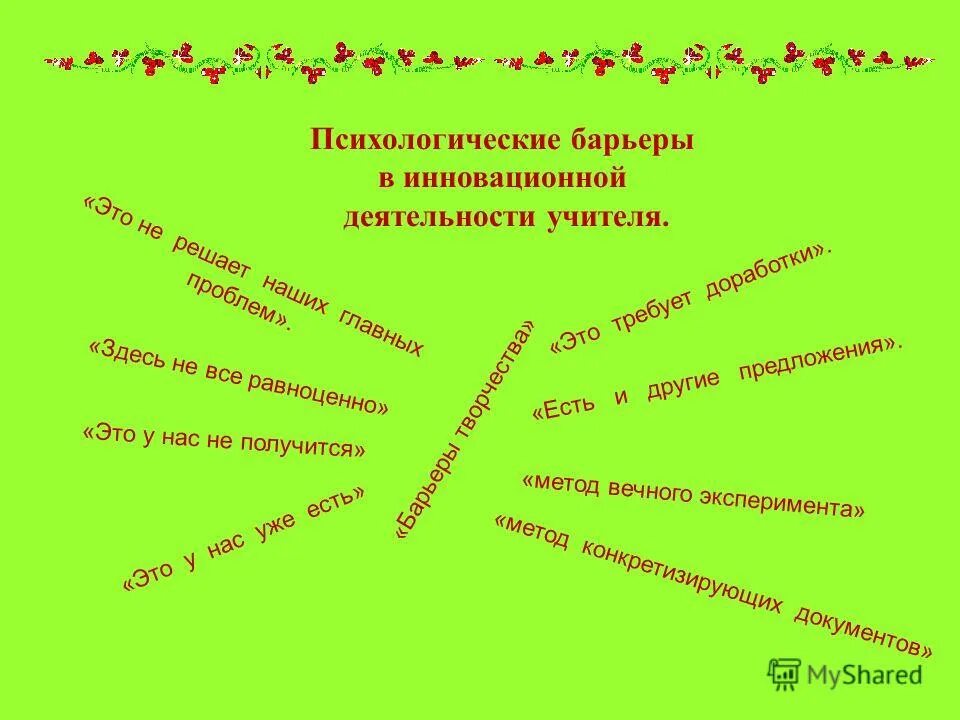 Психологические барьеры в инновационной деятельности учителя.

«Это не решает наших главных проблем».

«Здесь не все равноценно»

«Это у нас не получится»

«Это у нас уже есть»

«Барьеры творчества»

«Это требует доработки».

«Есть и другие предложения».

«метод вечного эксперимента»

«метод конкретизирующих документов»

MyShared